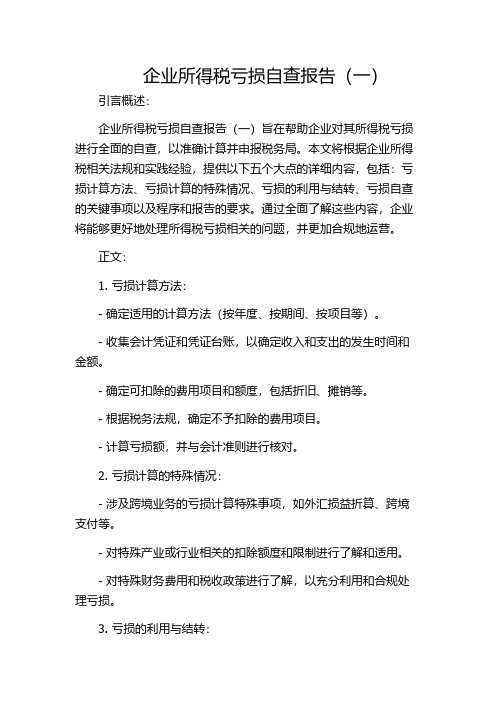 企业所得税亏损自查报告（一）

引言概述：

企业所得税亏损自查报告（一）旨在帮助企业对其所得税亏损进行全面的自查，以准确计算并申报税务局。本文将根据企业所得税相关法规和实践经验，提供以下五个大点的详细内容，包括：亏损计算方法、亏损计算的特殊情况、亏损的利用与结转、亏损自查的关键事项以及程序和报告的要求。通过全面了解这些内容，企业将能够更好地处理所得税亏损相关的问题，并更加合规地运营。

正文：

1. 亏损计算方法：

- 确定适用的计算方法（按年度、按期间、按项目等）。

- 收集会计凭证和凭证台账，以确定收入和支出的发生时间和金额。

- 确定可扣除的费用项目和额度，包括折旧、摊销等。

- 根据税务法规，确定不予扣除的费用项目。

- 计算亏损额，并与会计准则进行核对。

2. 亏损计算的特殊情况：

- 涉及跨境业务的亏损计算特殊事项，如外汇损益折算、跨境支付等。

- 对特殊产业或行业相关的扣除额度和限制进行了解和适用。

- 对特殊财务费用和税收政策进行了解，以充分利用和合规处理亏损。

3. 亏损的利用与结转：